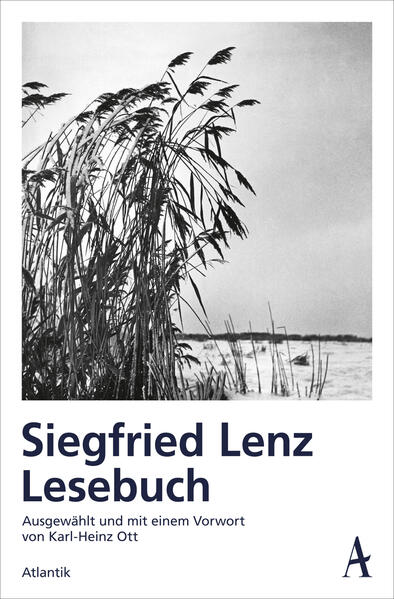 Siegfried Lenz
Lesebuch

Ausgewählt und mit einem Vorwort von Karl-Heinz Ott

Atlantik

A